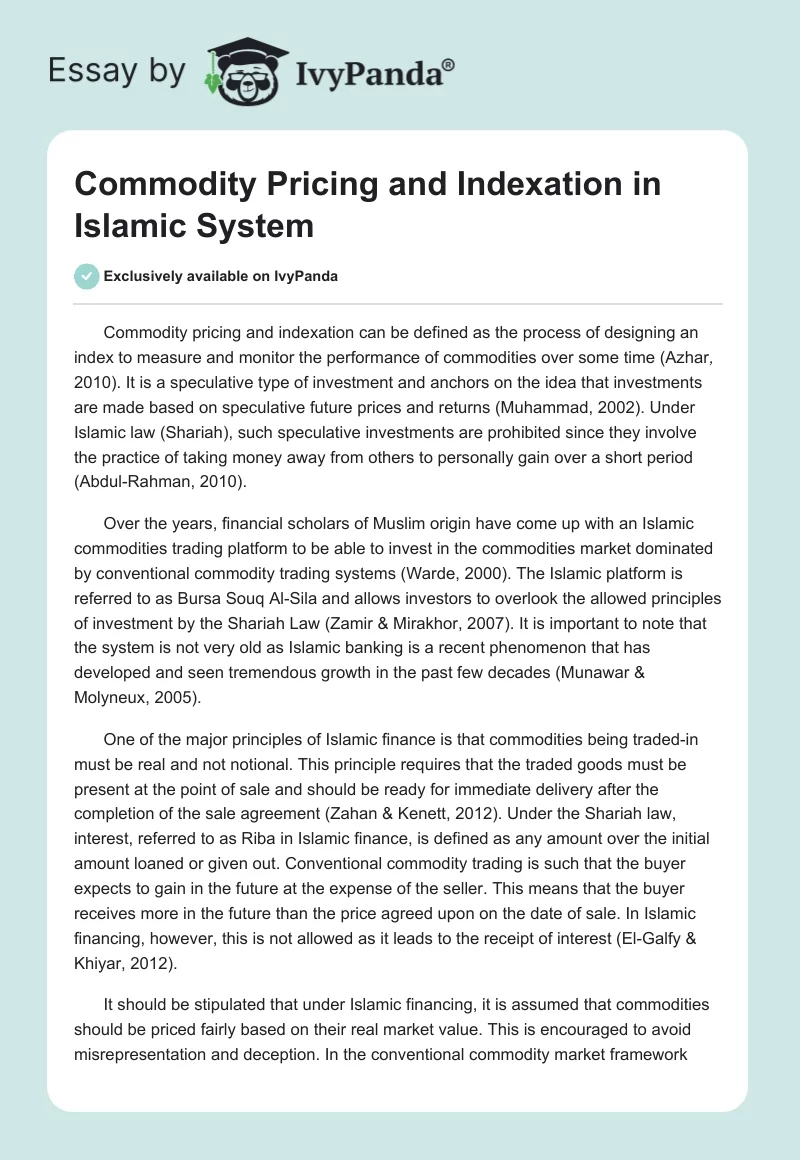 Essay by IvyPanda®

Commodity Pricing and Indexation in Islamic System

Exclusively available on IvyPanda

Commodity pricing and indexation can be defined as the process of designing an index to measure and monitor the performance of commodities over some time (Azhar, 2010). It is a speculative type of investment and anchors on the idea that investments are made based on speculative future prices and returns (Muhammad, 2002). Under Islamic law (Shariah), such speculative investments are prohibited since they involve the practice of taking money away from others to personally gain over a short period (Abdul-Rahman, 2010).

Over the years, financial scholars of Muslim origin have come up with an Islamic commodities trading platform to be able to invest in the commodities market dominated by conventional commodity trading systems (Warde, 2000). The Islamic platform is referred to as Bursa Souq Al-Sila and allows investors to overlook the allowed principles of investment by the Shariah Law (Zamir & Mirakhor, 2007). It is important to note that the system is not very old as Islamic banking is a recent phenomenon that has developed and seen tremendous growth in the past few decades (Munawar & Molyneux, 2005).

One of the major principles of Islamic finance is that commodities being traded-in must be real and not notional. This principle requires that the traded goods must be present at the point of sale and should be ready for immediate delivery after the completion of the sale agreement (Zahan & Kenett, 2012). Under the Shariah law, interest, referred to as Riba in Islamic finance, is defined as any amount over the initial amount loaned or given out. Conventional commodity trading is such that the buyer expects to gain in the future at the expense of the seller. This means that the buyer receives more in the future than the price agreed upon on the date of sale. In Islamic financing, however, this is not allowed as it leads to the receipt of interest (El-Galfy & Khiyar, 2012).

It should be stipulated that under Islamic financing, it is assumed that commodities should be priced fairly based on their real market value. This is encouraged to avoid misrepresentation and deception. In the conventional commodity market framework